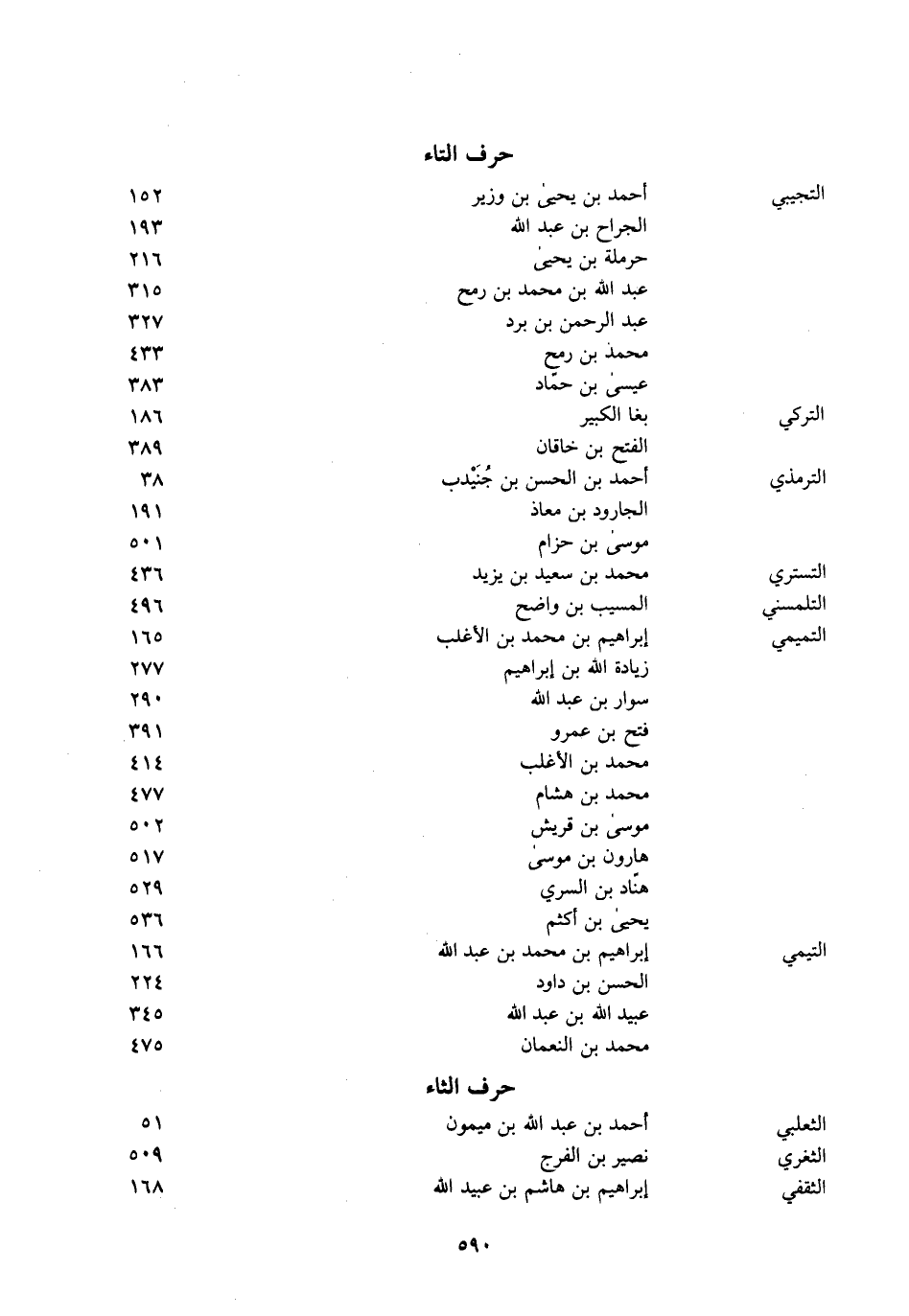 حرف التاء

| | | |
|---|---|---|
| التجيبي | أحمد بن يحيىٰ بن وزير | ١٥٢ |
| | الجراح بن عبد الله | ١٩٣ |
| | حرملة بن يحيىٰ | ٢١٦ |
| | عبد الله بن محمد بن رمح | ٣١٥ |
| | عبد الرحمن بن برد | ٣٢٧ |
| | محمد بن رمح | ٤٣٣ |
| | عيسىٰ بن حمّاد | ٣٨٣ |
| التركي | بغا الكبير | ١٨٦ |
| | الفتح بن خاقان | ٣٨٩ |
| الترمذي | أحمد بن الحسن بن جُنَيْدب | ٣٨ |
| | الجارود بن معاذ | ١٩١ |
| | موسىٰ بن حزام | ٥٠١ |
| التستري | محمد بن سعيد بن يزيد | ٤٣٦ |
| التلمسني | المسيب بن واضح | ٤٩٦ |
| التميمي | إبراهيم بن محمد بن الأغلب | ١٦٥ |
| | زيادة الله بن إبراهيم | ٢٧٧ |
| | سوار بن عبد الله | ٢٩٠ |
| | فتح بن عمرو | ٣٩١ |
| | محمد بن الأغلب | ٤١٤ |
| | محمد بن هشام | ٤٧٧ |
| | موسىٰ بن قريش | ٥٠٢ |
| | هارون بن موسىٰ | ٥١٧ |
| | هنّاد بن السري | ٥٢٩ |
| | يحيىٰ بن أكثم | ٥٣٦ |
| التيمي | إبراهيم بن محمد بن عبد الله | ١٦٦ |
| | الحسن بن داود | ٢٢٤ |
| | عبيد الله بن عبد الله | ٣٤٥ |
| | محمد بن النعمان | ٤٧٥ |

حرف الثاء

| | | |
|---|---|---|
| الثعلبي | أحمد بن عبد الله بن ميمون | ٥١ |
| الثغري | نصير بن الفرج | ٥٠٩ |
| الثقفي | إبراهيم بن هاشم بن عبيد الله | ١٦٨ |

٥٩٠